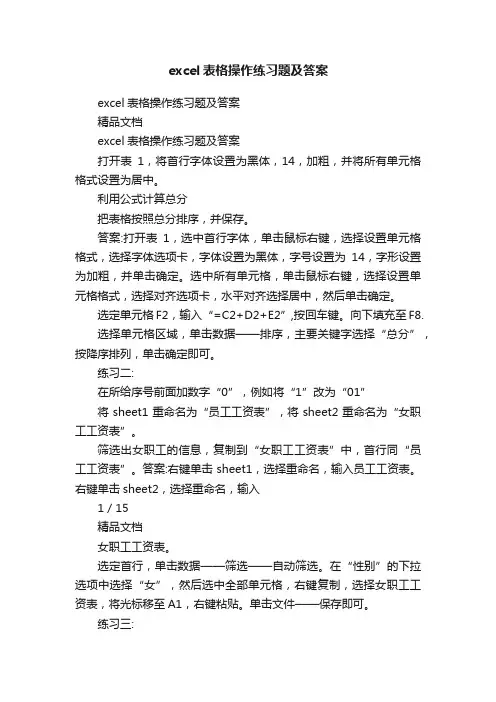 excel 表格操作练习题及答案

excel 表格操作练习题及答案

精品文档

excel 表格操作练习题及答案

打开表 1，将首行字体设置为黑体，14，加粗，并将所有单元格格式设置为居中。

利用公式计算总分

把表格按照总分排序，并保存。

答案:打开表 1，选中首行字体，单击鼠标右键，选择设置单元格格式，选择字体选项卡，字体设置为黑体，字号设置为 14，字形设置为加粗，并单击确定。选中所有单元格，单击鼠标右键，选择设置单元格格式，选择对齐选项卡，水平对齐选择居中，然后单击确定。

选定单元格 F2，输入“=C2+D2+E2”,按回车键。向下填充至 F8.

选择单元格区域，单击数据——排序，主要关键字选择“总分”，按降序排列，单击确定即可。

练习二:

在所给序号前面加数字“0”，例如将“1”改为“01”

将 sheet1 重命名为“员工工资表”，将 sheet2 重命名为“女职工工资表”。

筛选出女职工的信息，复制到“女职工工资表”中，首行同“员工工资表”。答案:右键单击 sheet1，选择重命名，输入员工工资表。右键单击 sheet2，选择重命名，输入

1 / 15

精品文档

女职工工资表。

选定首行，单击数据——筛选——自动筛选。在“性别”的下拉选项中选择“女”，然后选中全部单元格，右键复制，选择女职工工资表，将光标移至 A1，右键粘贴。单击文件——保存即可。

练习三: